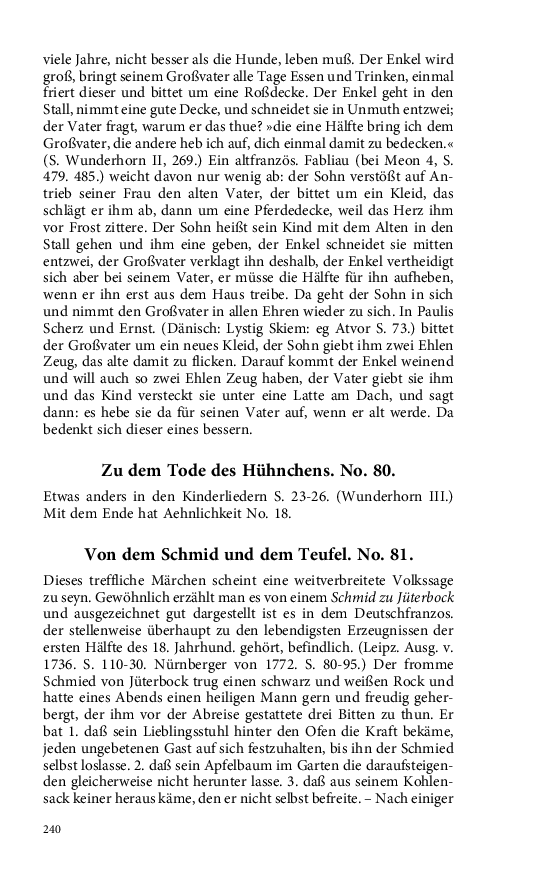 viele Jahre, nicht besser als die Hunde, leben muß. Der Enkel wird groß, bringt seinem Großvater alle Tage Essen und Trinken, einmal friert dieser und bittet um eine Roßdecke. Der Enkel geht in den Stall, nimmt eine gute Decke, und schneidet sie in Unmuth entzwei; der Vater fragt, warum er das thue? »die eine Hälfte bring ich dem Großvater, die andere heb ich auf, dich einmal damit zu bedecken.« (S. Wunderhorn II, 269.) Ein altfranzös. Fabliau (bei Meon 4, S. 479. 485.) weicht davon nur wenig ab: der Sohn verstößt auf Antrieb seiner Frau den alten Vater, der bittet um ein Kleid, das schlägt er ihm ab, dann um eine Pferdedecke, weil das Herz ihm vor Frost zittere. Der Sohn heißt sein Kind mit dem Alten in den Stall gehen und ihm eine geben, der Enkel schneidet sie mitten entzwei, der Großvater verklagt ihn deshalb, der Enkel vertheidigt sich aber bei seinem Vater, er müsse die Hälfte für ihn aufheben, wenn er ihn erst aus dem Haus treibe. Da geht der Sohn in sich und nimmt den Großvater in allen Ehren wieder zu sich. In Paulis Scherz und Ernst. (Dänisch: Lystig Skiem: eg Atvor S. 73.) bittet der Großvater um ein neues Kleid, der Sohn giebt ihm zwei Ehlen Zeug, das alte damit zu flicken. Darauf kommt der Enkel weinend und will auch so zwei Ehlen Zeug haben, der Vater giebt sie ihm und das Kind versteckt sie unter eine Latte am Dach, und sagt dann: es hebe sie da für seinen Vater auf, wenn er alt werde. Da bedenkt sich dieser eines bessern.

Zu dem Tode des Hühnchens. No. 80.

Etwas anders in den Kinderliedern S. 23-26. (Wunderhorn III.) Mit dem Ende hat Aehnlichkeit No. 18.

Von dem Schmid und dem Teufel. No. 81.

Dieses treffliche Märchen scheint eine weitverbreitete Volkssage zu seyn. Gewöhnlich erzählt man es von einem Schmid zu Jüterbock und ausgezeichnet gut dargestellt ist es in dem Deutschfranzos. der stellenweise überhaupt zu den lebendigsten Erzeugnissen der ersten Hälfte des 18. Jahrhund. gehört, befindlich. (Leipz. Ausg. v. 1736. S. 110-30. Nürnberger von 1772. S. 80-95.) Der fromme Schmied von Jüterbock trug einen schwarz und weißen Rock und hatte eines Abends einen heiligen Mann gern und freudig geherbergt, der ihm vor der Abreise gestattete drei Bitten zu thun. Er bat 1. daß sein Lieblingsstuhl hinter den Ofen die Kraft bekäme, jeden ungebetenen Gast auf sich festzuhalten, bis ihn der Schmied selbst loslasse. 2. daß sein Apfelbaum im Garten die daraufsteigenden gleicherweise nicht herunter lasse. 3. daß aus seinem Kohlensack keiner heraus käme, den er nicht selbst befreite. – Nach einiger

240